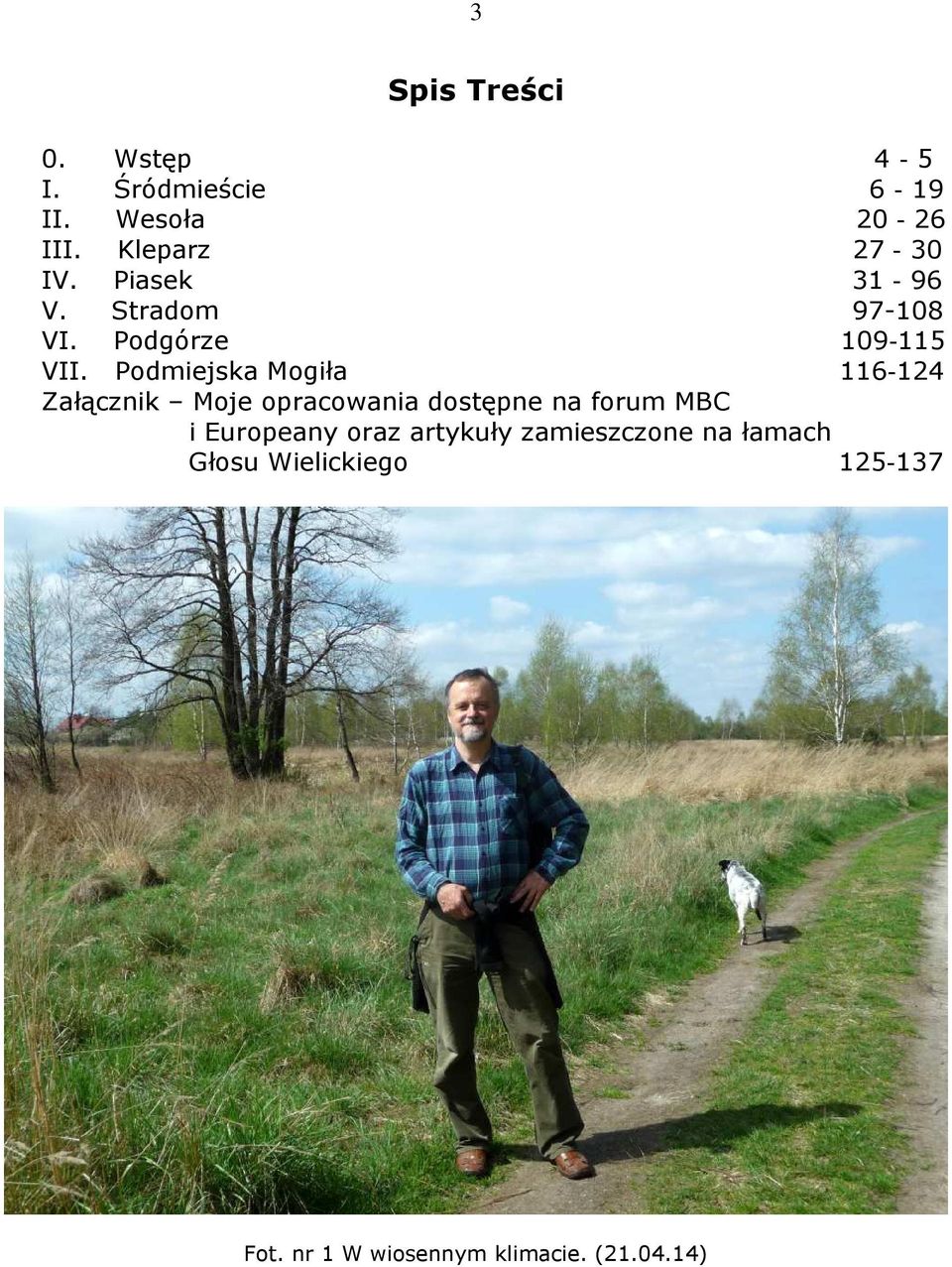 3

Spis Treści

0. Wstęp 4 - 5
I. Śródmieście 6 - 19
II. Wesoła 20 - 26
III. Kleparz 27 - 30
IV. Piasek 31 - 96
V. Stradom 97-108
VI. Podgórze 109-115
VII. Podmiejska Mogiła 116-124
Załącznik – Moje opracowania dostępne na forum MBC i Europeany oraz artykuły zamieszczone na łamach Głosu Wielickiego 125-137

Fot. nr 1 W wiosennym klimacie. (21.04.14)